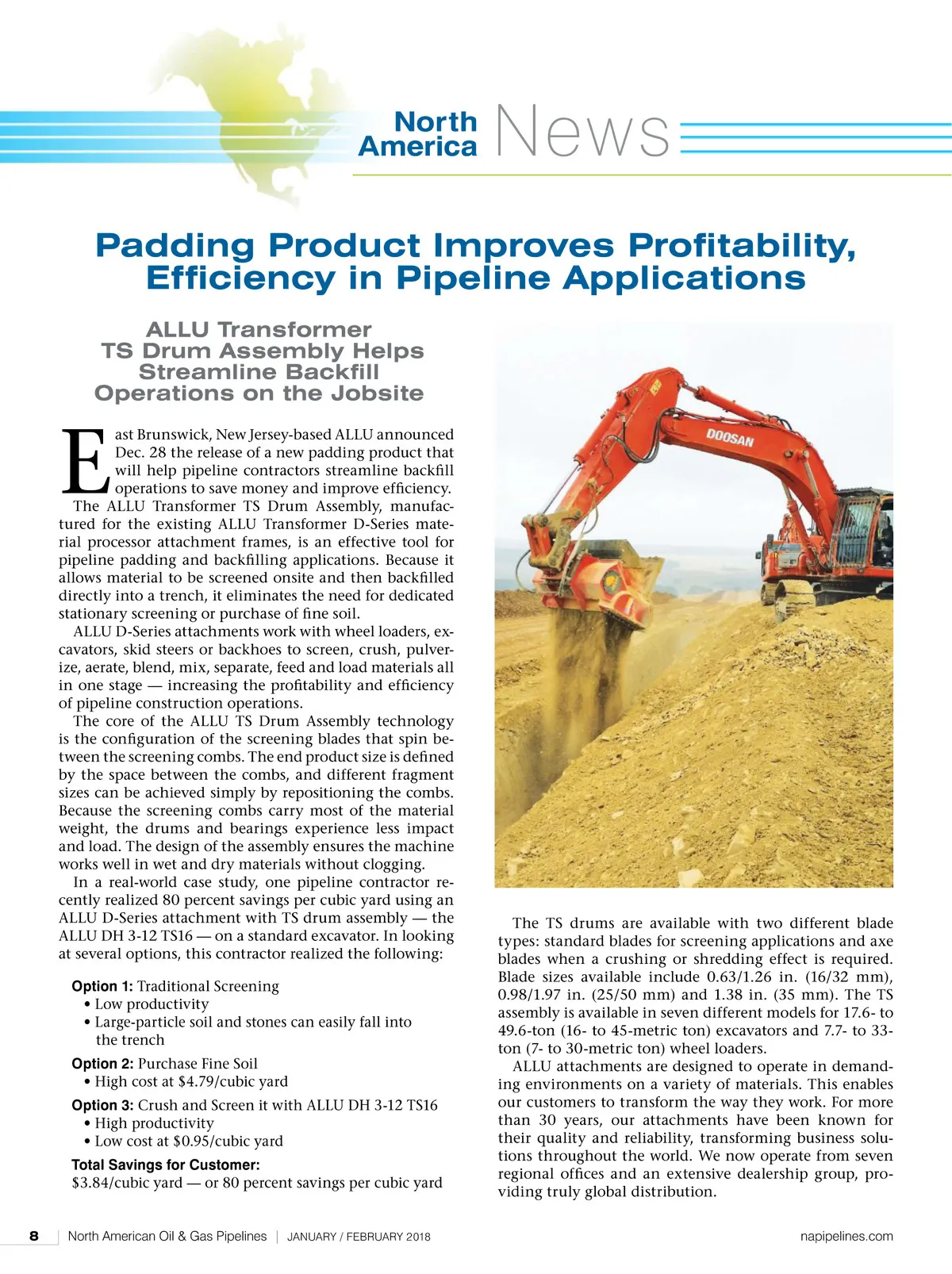 North America News

Padding Product Improves Profitability, Efficiency in Pipeline Applications

ALLU Transformer TS Drum Assembly Helps Streamline Backfill Operations on the Jobsite

East Brunswick, New Jersey-based ALLU announced Dec. 28 the release of a new padding product that will help pipeline contractors streamline backfill operations to save money and improve efficiency.

The ALLU Transformer TS Drum Assembly, manufactured for the existing ALLU Transformer D-Series material processor attachment frames, is an effective tool for pipeline padding and backfilling applications. Because it allows material to be screened onsite and then backfilled directly into a trench, it eliminates the need for dedicated stationary screening or purchase of fine soil.

ALLU D-Series attachments work with wheel loaders, excavators, skid steers or backhoes to screen, crush, pulverize, aerate, blend, mix, separate, feed and load materials all in one stage — increasing the profitability and efficiency of pipeline construction operations.

The core of the ALLU TS Drum Assembly technology is the configuration of the screening blades that spin between the screening combs. The end product size is defined by the space between the combs, and different fragment sizes can be achieved simply by repositioning the combs. Because the screening combs carry most of the material weight, the drums and bearings experience less impact and load. The design of the assembly ensures the machine works well in wet and dry materials without clogging.

In a real-world case study, one pipeline contractor recently realized 80 percent savings per cubic yard using an ALLU D-Series attachment with TS drum assembly — the ALLU DH 3-12 TS16 — on a standard excavator. In looking at several options, this contractor realized the following:

Option 1: Traditional Screening
• Low productivity
• Large-particle soil and stones can easily fall into the trench

Option 2: Purchase Fine Soil
• High cost at $4.79/cubic yard

Option 3: Crush and Screen it with ALLU DH 3-12 TS16
• High productivity
• Low cost at $0.95/cubic yard

Total Savings for Customer:
$3.84/cubic yard — or 80 percent savings per cubic yard

DOOSAN

The TS drums are available with two different blade types: standard blades for screening applications and axe blades when a crushing or shredding effect is required. Blade sizes available include 0.63/1.26 in. (16/32 mm), 0.98/1.97 in. (25/50 mm) and 1.38 in. (35 mm). The TS assembly is available in seven different models for 17.6- to 49.6-ton (16- to 45-metric ton) excavators and 7.7- to 33-ton (7- to 30-metric ton) wheel loaders.

ALLU attachments are designed to operate in demanding environments on a variety of materials. This enables our customers to transform the way they work. For more than 30 years, our attachments have been known for their quality and reliability, transforming business solutions throughout the world. We now operate from seven regional offices and an extensive dealership group, providing truly global distribution.

8 | North American Oil & Gas Pipelines | JANUARY / FEBRUARY 2018 napipelines.com